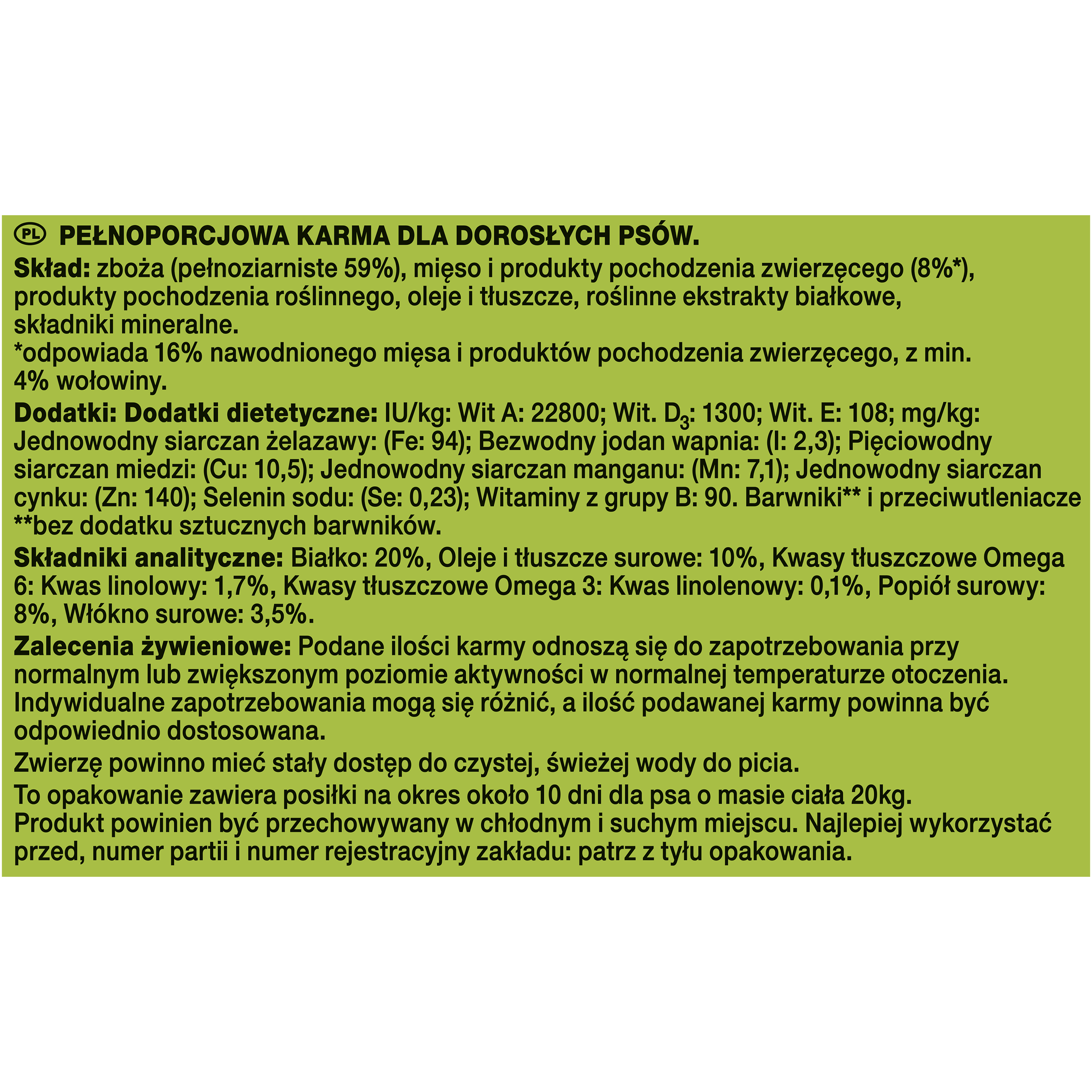 PL PEŁNOPORCJOWA KARMA DLA DOROSŁYCH PSÓW.

Skład: zboża (pełnoziarniste 59%), mięso i produkty pochodzenia zwierzęcego (8%*), produkty pochodzenia roślinnego, oleje i tłuszcze, roślinne ekstrakty białkowe, składniki mineralne.
*odpowiada 16% nawodnionego mięsa i produktów pochodzenia zwierzęcego, z min. 4% wołowiny.

Dodatki: Dodatki dietetyczne: IU/kg: Wit A: 22800; Wit. $D_3$: 1300; Wit. E: 108; mg/kg: Jednowodny siarczan żelazawy: (Fe: 94); Bezwodny jodan wapnia: (I: 2,3); Pięciowodny siarczan miedzi: (Cu: 10,5); Jednowodny siarczan manganu: (Mn: 7,1); Jednowodny siarczan cynku: (Zn: 140); Selenin sodu: (Se: 0,23); Witaminy z grupy B: 90. Barwniki** i przeciwutleniacze
**bez dodatku sztucznych barwników.

Składniki analityczne: Białko: 20%, Oleje i tłuszcze surowe: 10%, Kwasy tłuszczowe Omega 6: Kwas linolowy: 1,7%, Kwasy tłuszczowe Omega 3: Kwas linolenowy: 0,1%, Popiół surowy: 8%, Włókno surowe: 3,5%.

Zalecenia żywieniowe: Podane ilości karmy odnoszą się do zapotrzebowania przy normalnym lub zwiększonym poziomie aktywności w normalnej temperaturze otoczenia. Indywidualne zapotrzebowania mogą się różnić, a ilość podawanej karmy powinna być odpowiednio dostosowana.

Zwierzę powinno mieć stały dostęp do czystej, świeżej wody do picia.

To opakowanie zawiera posiłki na okres około 10 dni dla psa o masie ciała 20kg.
Produkt powinien być przechowywany w chłodnym i suchym miejscu. Najlepiej wykorzystać przed, numer partii i numer rejestracyjny zakładu: patrz z tyłu opakowania.